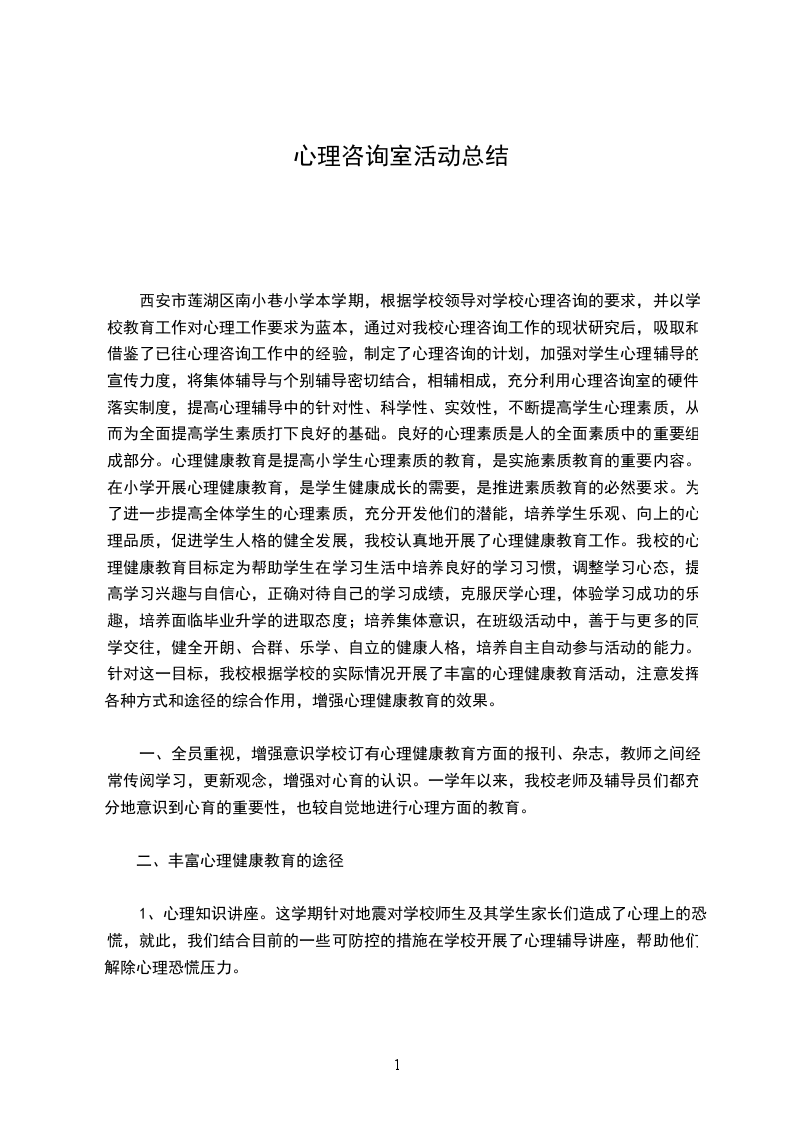 心理咨询室活动总结

西安市莲湖区南小巷小学本学期，根据学校领导对学校心理咨询的要求，并以学校教育工作对心理工作要求为蓝本，通过对我校心理咨询工作的现状研究后，吸取和借鉴了已往心理咨询工作中的经验，制定了心理咨询的计划，加强对学生心理辅导的宣传力度，将集体辅导与个别辅导密切结合，相辅相成，充分利用心理咨询室的硬件落实制度，提高心理辅导中的针对性、科学性、实效性，不断提高学生心理素质，从而为全面提高学生素质打下良好的基础。良好的心理素质是人的全面素质中的重要组成部分。心理健康教育是提高小学生心理素质的教育，是实施素质教育的重要内容。在小学开展心理健康教育，是学生健康成长的需要，是推进素质教育的必然要求。为了进一步提高全体学生的心理素质，充分开发他们的潜能，培养学生乐观、向上的心理品质，促进学生人格的健全发展，我校认真地开展了心理健康教育工作。我校的心理健康教育目标定为帮助学生在学习生活中培养良好的学习习惯，调整学习心态，提高学习兴趣与自信心，正确对待自己的学习成绩，克服厌学心理，体验学习成功的乐趣，培养面临毕业升学的进取态度；培养集体意识，在班级活动中，善于与更多的同学交往，健全开朗、合群、乐学、自立的健康人格，培养自主自动参与活动的能力。针对这一目标，我校根据学校的实际情况开展了丰富的心理健康教育活动，注意发挥各种方式和途径的综合作用，增强心理健康教育的效果。

一、全员重视，增强意识学校订有心理健康教育方面的报刊、杂志，教师之间经常传阅学习，更新观念，增强对心育的认识。一学年以来，我校老师及辅导员们都充分地意识到心育的重要性，也较自觉地进行心理方面的教育。

二、丰富心理健康教育的途径

1、心理知识讲座。这学期针对地震对学校师生及其学生家长们造成了心理上的恐慌，就此，我们结合目前的一些可防控的措施在学校开展了心理辅导讲座，帮助他们解除心理恐慌压力。

1